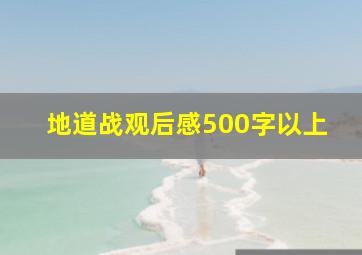 地道战观后感500字以上